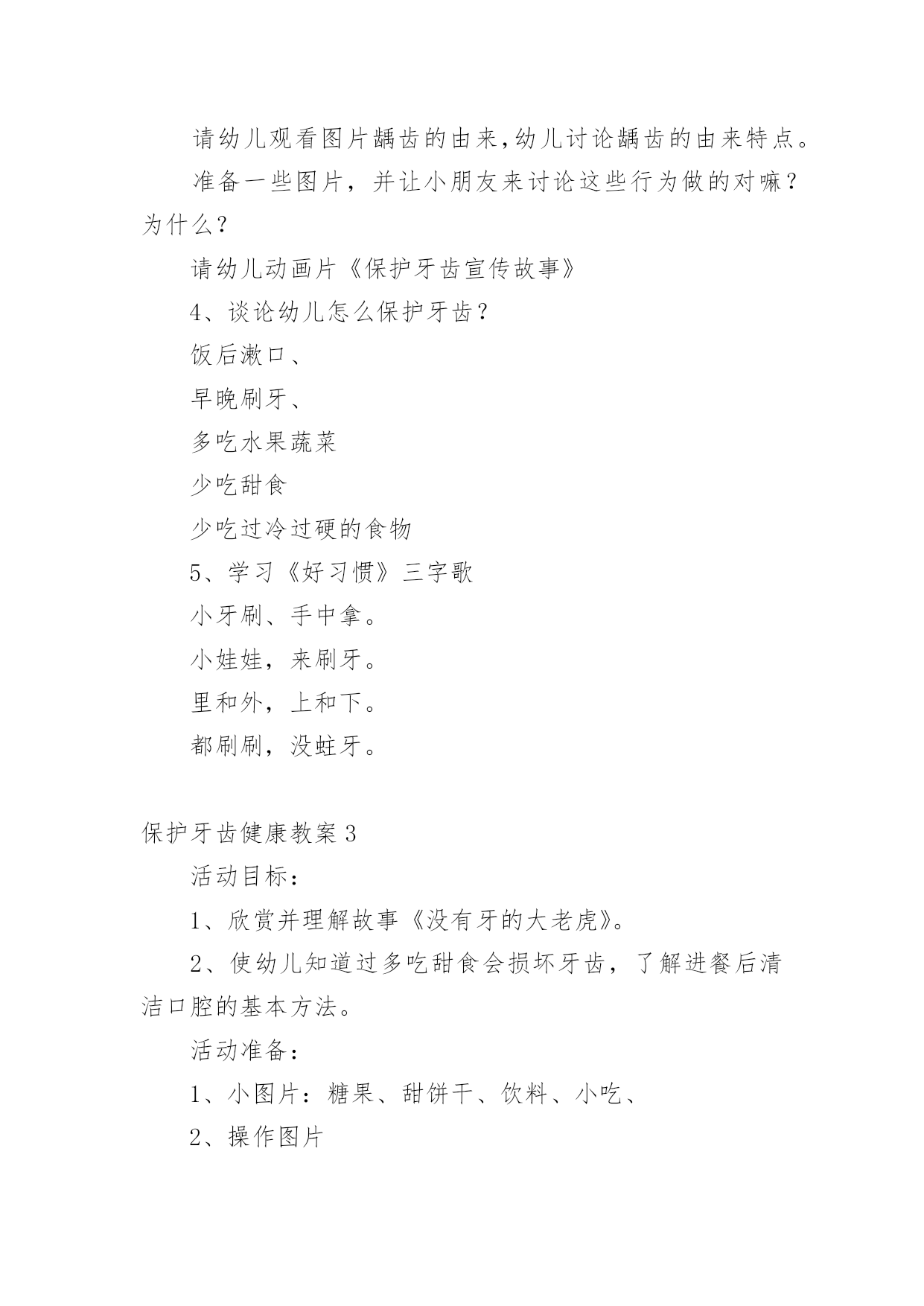 请幼儿观看图片龋齿的由来,幼儿讨论龋齿的由来特点。

准备一些图片，并让小朋友来讨论这些行为做的对嘛？为什么？

请幼儿动画片《保护牙齿宣传故事》

4、谈论幼儿怎么保护牙齿？

饭后漱口、

早晚刷牙、

多吃水果蔬菜

少吃甜食

少吃过冷过硬的食物

5、学习《好习惯》三字歌

小牙刷、手中拿。

小娃娃，来刷牙。

里和外，上和下。

都刷刷，没蛀牙。

保护牙齿健康教案3

活动目标：

1、欣赏并理解故事《没有牙的大老虎》。

2、使幼儿知道过多吃甜食会损坏牙齿，了解进餐后清洁口腔的基本方法。

活动准备：

1、小图片：糖果、甜饼干、饮料、小吃、

2、操作图片